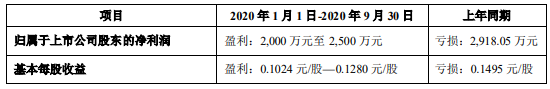 | 项目 | 2020 年 1 月 1 日-2020 年 9 月 30 日 | 上年同期 |
|---|---|---|
| 归属于上市公司股东的净利润 | 盈利：2,000 万元至 2,500 万元 | 亏损：2,918.05 万元 |
| 基本每股收益 | 盈利：0.1024 元/股—0.1280 元/股 | 亏损：0.1495 元/股 |